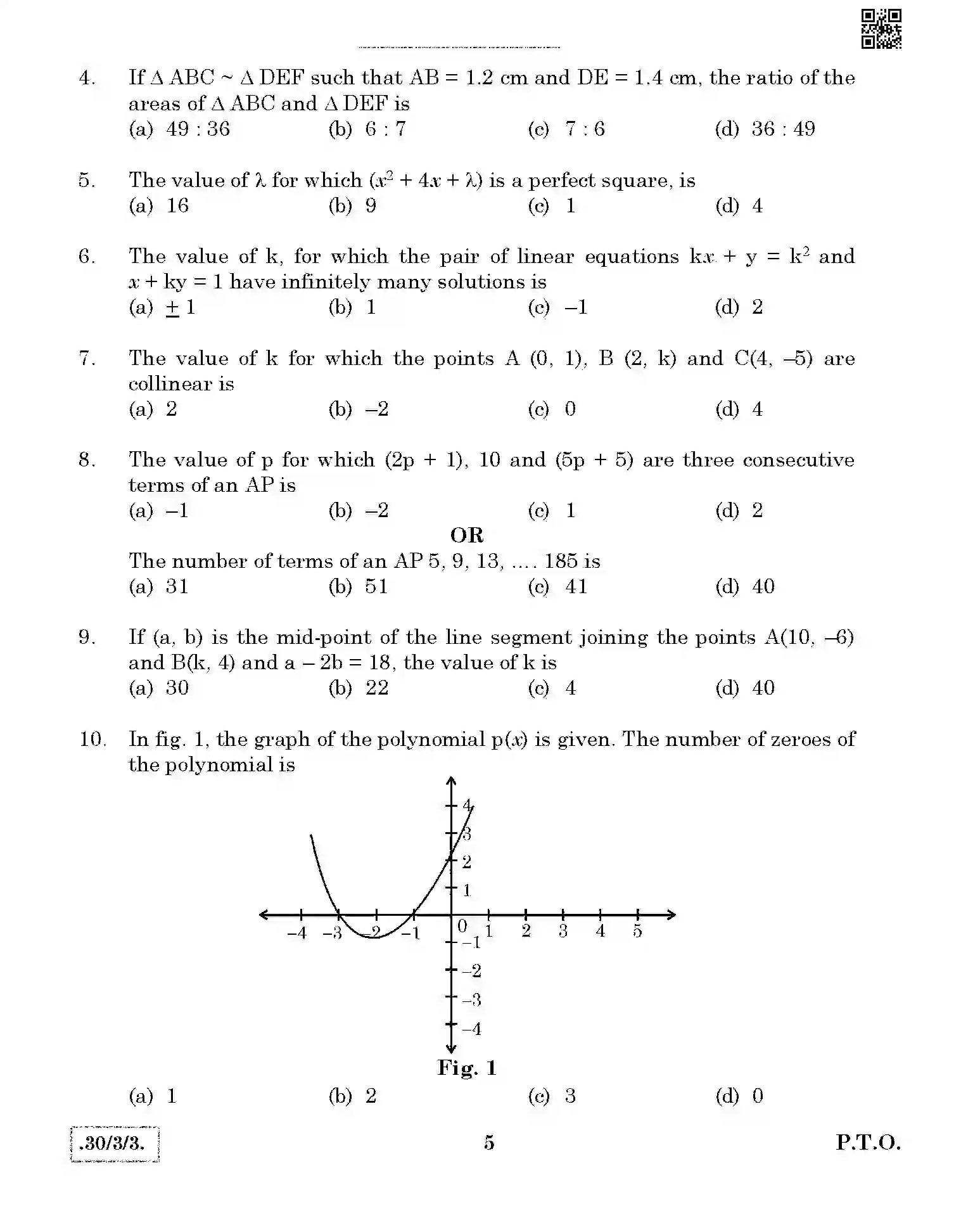 4. If $\Delta$ ABC ~ $\Delta$ DEF such that AB = 1.2 cm and DE = 1.4 cm, the ratio of the areas of $\Delta$ ABC and $\Delta$ DEF is
(a) 49 : 36 (b) 6 : 7 (c) 7 : 6 (d) 36 : 49

5. The value of $\lambda$ for which $(x^2 + 4x + \lambda)$ is a perfect square, is
(a) 16 (b) 9 (c) 1 (d) 4

6. The value of k, for which the pair of linear equations $kx + y = k^2$ and $x + ky = 1$ have infinitely many solutions is
(a) $\pm 1$ (b) 1 (c) –1 (d) 2

7. The value of k for which the points A (0, 1), B (2, k) and C(4, –5) are collinear is
(a) 2 (b) –2 (c) 0 (d) 4

8. The value of p for which (2p + 1), 10 and (5p + 5) are three consecutive terms of an AP is
(a) –1 (b) –2 (c) 1 (d) 2

OR

The number of terms of an AP 5, 9, 13, .... 185 is
(a) 31 (b) 51 (c) 41 (d) 40

9. If (a, b) is the mid-point of the line segment joining the points A(10, –6) and B(k, 4) and a – 2b = 18, the value of k is
(a) 30 (b) 22 (c) 4 (d) 40

10. In fig. 1, the graph of the polynomial p(x) is given. The number of zeroes of the polynomial is

4
3
2
1
–4 –3 –2 –1 0 1 2 3 4 5
–1
–2
–3
–4

Fig. 1

(a) 1 (b) 2 (c) 3 (d) 0

.30/3/3. 5 P.T.O.